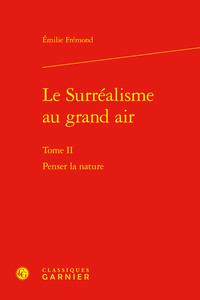 Émilie Frémond

Le Surréalisme au grand air

Tome II

Penser la nature

CLASSIQUES GARNIER